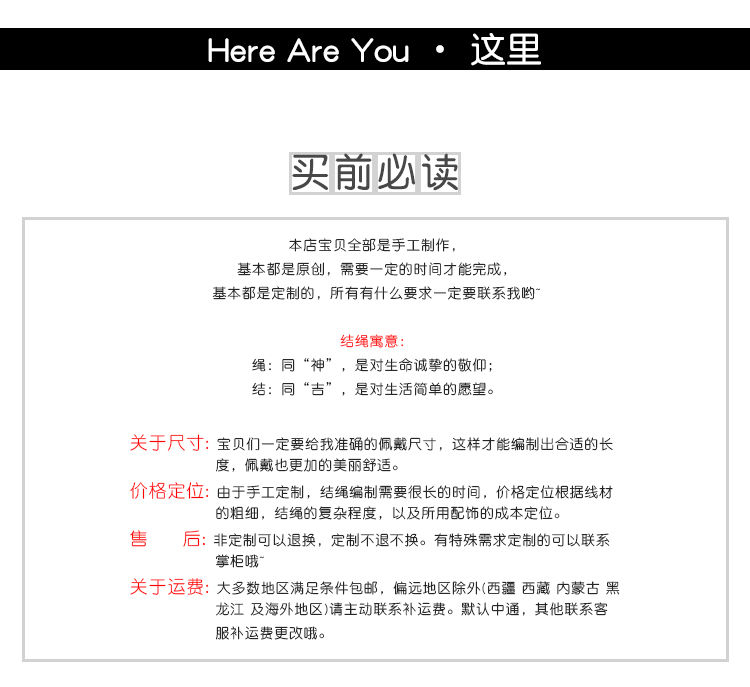 Here Are You · 这里

买前必读

本店宝贝全部是手工制作，
基本都是原创，需要一定的时间才能完成，
基本都是定制的，所有有什么要求一定要联系我哟~

结绳寓意：
绳：同“神”，是对生命诚挚的敬仰；
结：同“吉”，是对生活简单的愿望。

关于尺寸：宝贝们一定要给我准确的佩戴尺寸，这样才能编制出合适的长度，佩戴也更加的美丽舒适。

价格定位：由于手工定制，结绳编制需要很长的时间，价格定位根据线材的粗细，结绳的复杂程度，以及所用配饰的成本定位。

售　后：非定制可以退换，定制不退不换。有特殊需求定制的可以联系掌柜哦~

关于运费：大多数地区满足条件包邮，偏远地区除外(西疆 西藏 内蒙古 黑龙江 及海外地区)请主动联系补运费。默认中通，其他联系客服补运费更改哦。